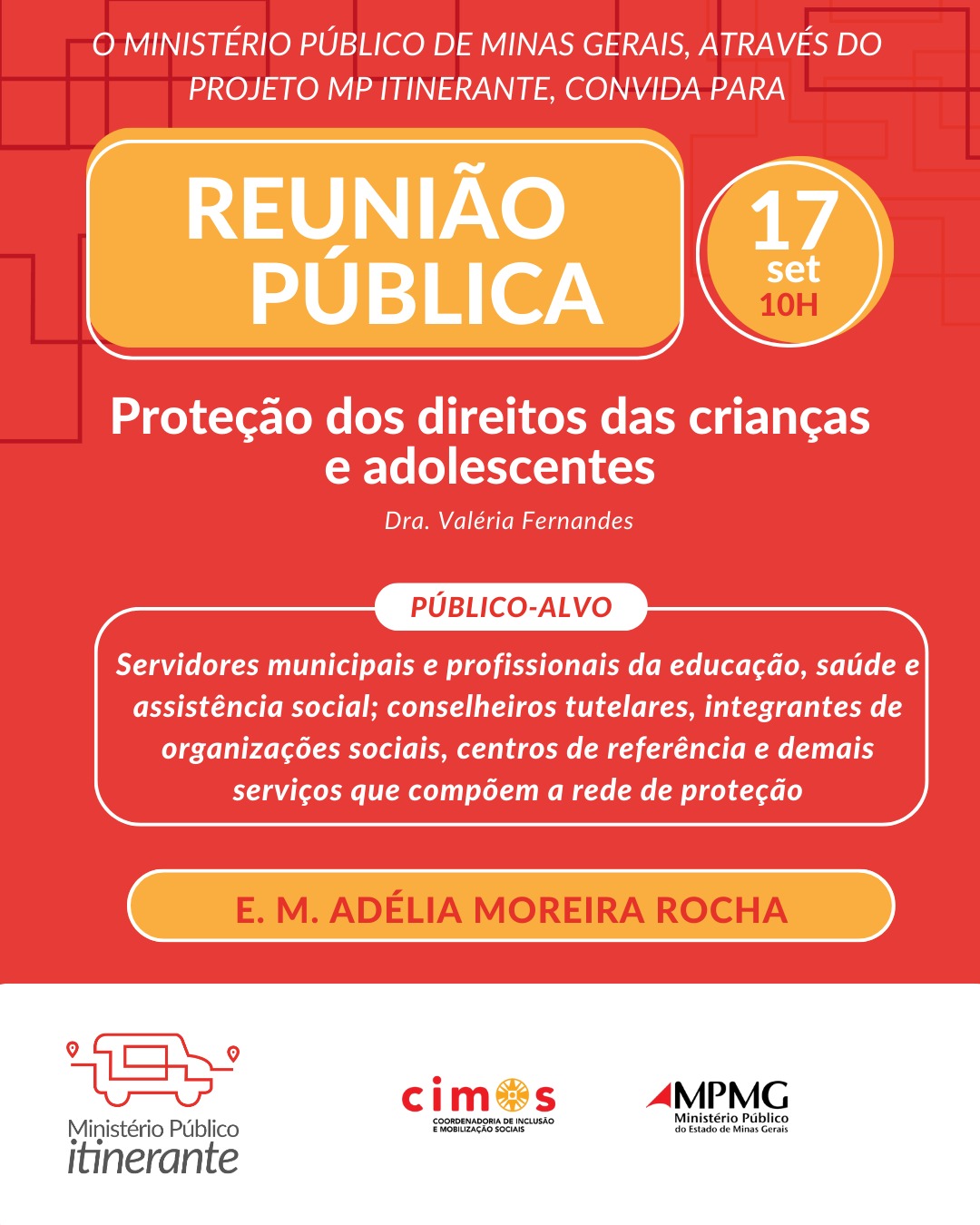 O MINISTÉRIO PÚBLICO DE MINAS GERAIS, ATRAVÉS DO PROJETO MP ITINERANTE, CONVIDA PARA

REUNIÃO PÚBLICA

17
set
10H

Proteção dos direitos das crianças e adolescentes

Dra. Valéria Fernandes

PÚBLICO-ALVO

Servidores municipais e profissionais da educação, saúde e assistência social; conselheiros tutelares, integrantes de organizações sociais, centros de referência e demais serviços que compõem a rede de proteção

E. M. ADÉLIA MOREIRA ROCHA

Ministério Público
itinerante

cimos
COORDENADORIA DE INCLUSÃO
E MOBILIZAÇÃO SOCIAIS

MPMG
Ministério Público
do Estado de Minas Gerais